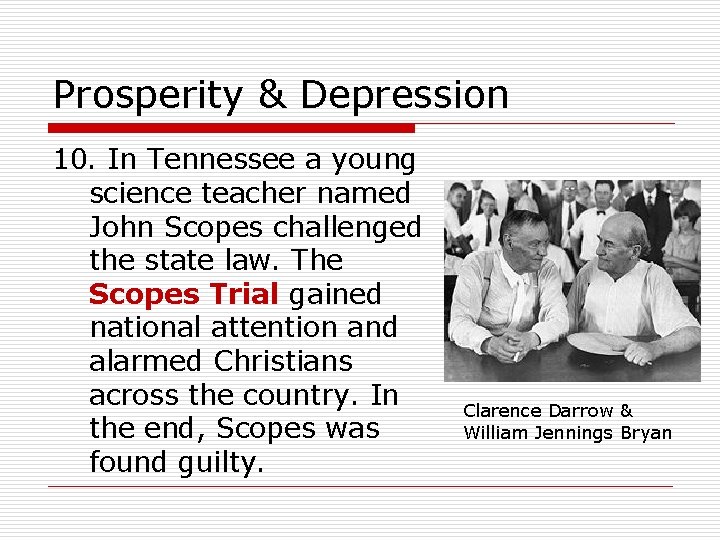 Prosperity & Depression

10. In Tennessee a young science teacher named John Scopes challenged the state law. The Scopes Trial gained national attention and alarmed Christians across the country. In the end, Scopes was found guilty.

Clarence Darrow &
William Jennings Bryan